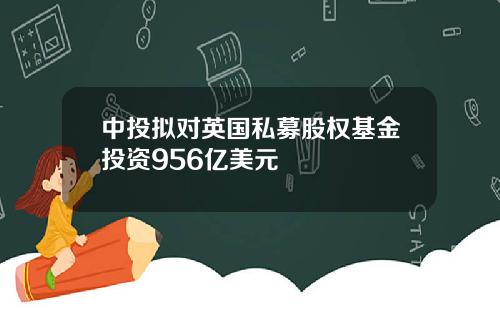 中投拟对英国私募股权基金投资956亿美元

STAT